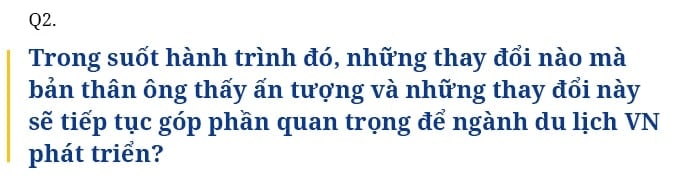 Q2.

Trong suốt hành trình đó, những thay đổi nào mà bản thân ông thấy ấn tượng và những thay đổi này sẽ tiếp tục góp phần quan trọng để ngành du lịch VN phát triển?